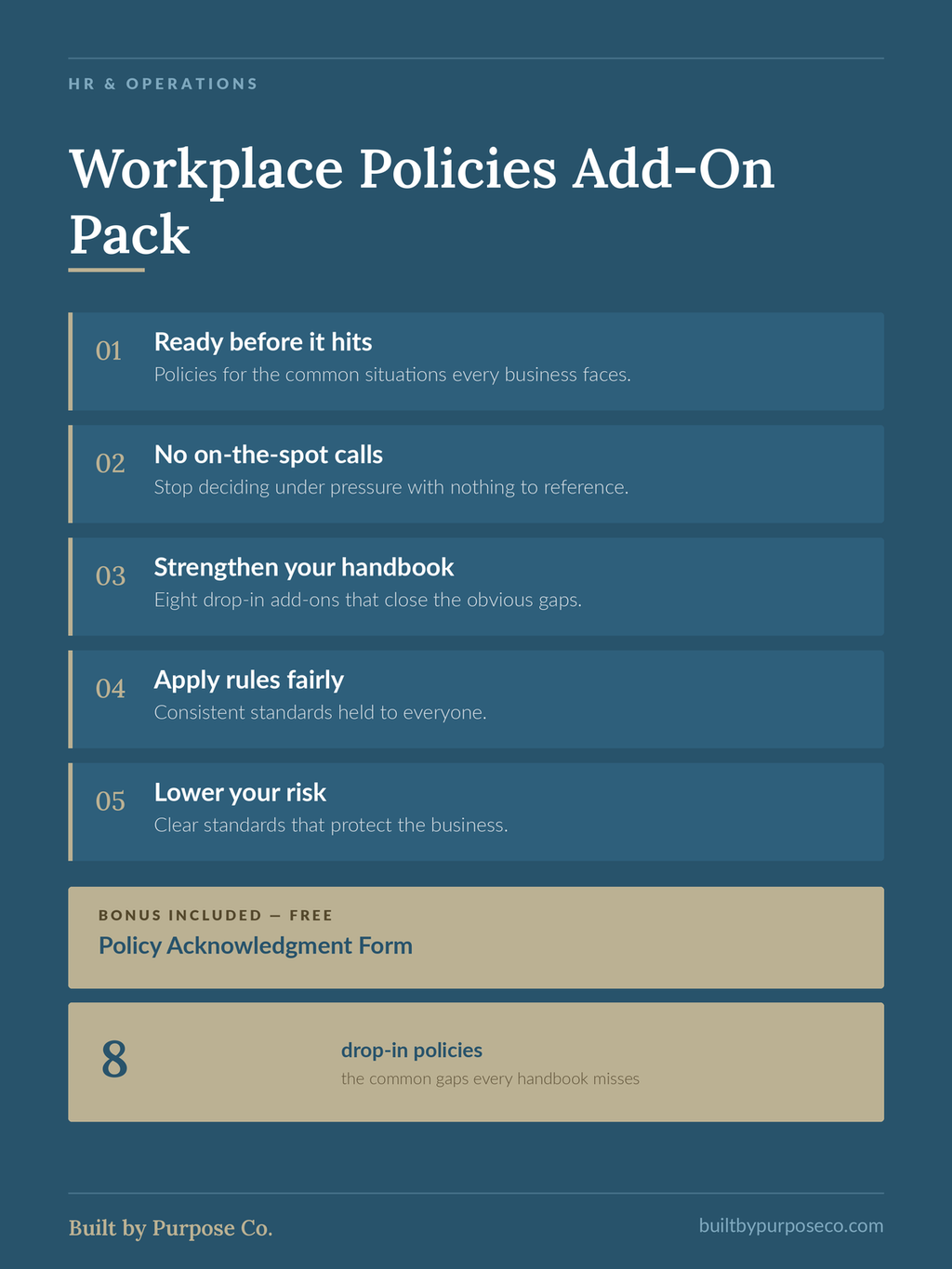 HR & OPERATIONS

Workplace Policies Add-On Pack

01
Ready before it hits
Policies for the common situations every business faces.

02
No on-the-spot calls
Stop deciding under pressure with nothing to reference.

03
Strengthen your handbook
Eight drop-in add-ons that close the obvious gaps.

04
Apply rules fairly
Consistent standards held to everyone.

05
Lower your risk
Clear standards that protect the business.

BONUS INCLUDED — FREE
Policy Acknowledgment Form

8
drop-in policies
the common gaps every handbook misses

Built by Purpose Co.

builtbypurposeco.com